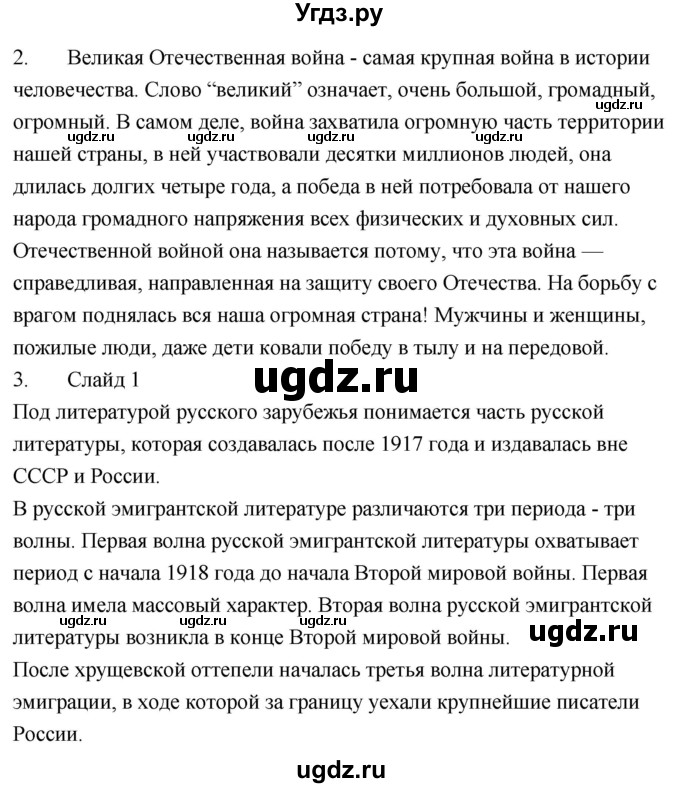 Угдз.ру

2. Великая Отечественная война - самая крупная война в истории человечества. Слово “великий” означает, очень большой, громадный, огромный. В самом деле, война захватила огромную часть территории нашей страны, в ней участвовали десятки миллионов людей, она длилась долгих четыре года, а победа в ней потребовала от нашего народа громадного напряжения всех физических и духовных сил. Отечественной войной она называется потому, что эта война — справедливая, направленная на защиту своего Отечества. На борьбу с врагом поднялась вся наша огромная страна! Мужчины и женщины, пожилые люди, даже дети ковали победу в тылу и на передовой.

ugdz.ru ugdz.ru ugdz.ru ugdz.ru ugdz.ru

3. Слайд 1

ugdz.ru

Под литературой русского зарубежья понимается часть русской литературы, которая создавалась после 1917 года и издавалась вне СССР и России.

В русской эмигрантской литературе различаются три периода - три волны. Первая волна русской эмигрантской литературы охватывает период с начала 1918 года до начала Второй мировой войны. Первая волна имела массовый характер. Вторая волна русской эмигрантской литературы возникла в конце Второй мировой войны.

ugdz.ru ugdz.ru ugdz.ru ugdz.ru

После хрущевской оттепели началась третья волна литературной эмиграции, в ходе которой за границу уехали крупнейшие писатели России.

ugdz.ru